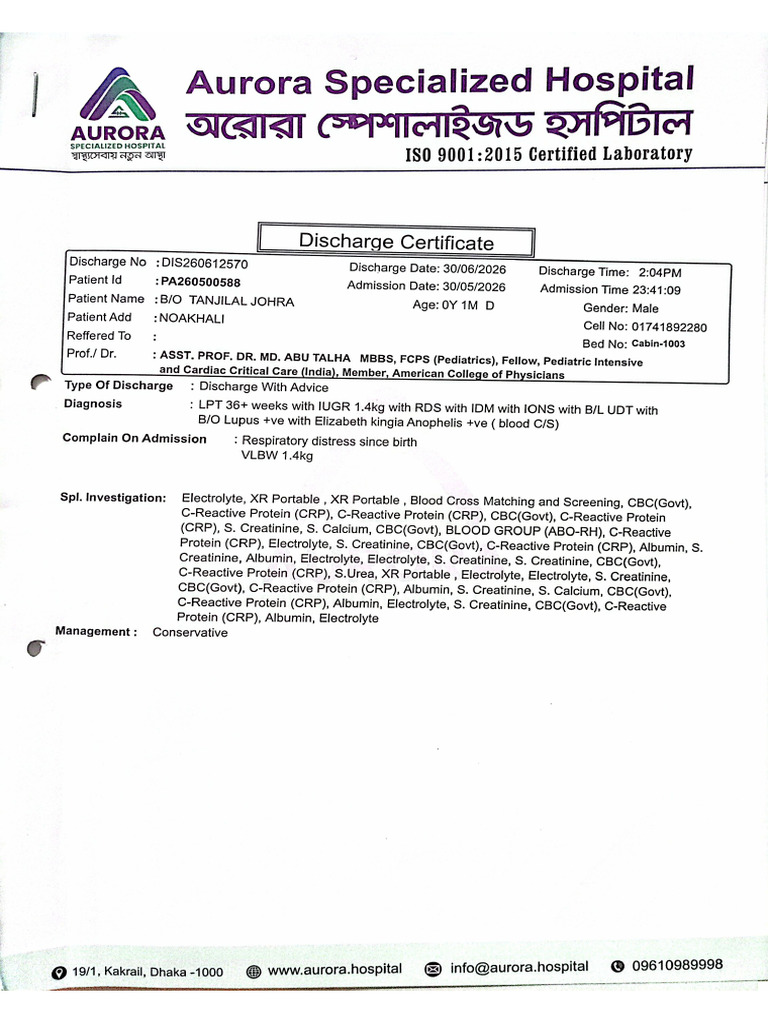 AURORA
SPECIALIZED HOSPITAL
স্বাস্থ্যসেবায় নতুন আস্থা

Aurora Specialized Hospital
অরোরা স্পেশালাইজড হসপিটাল
ISO 9001:2015 Certified Laboratory

Discharge Certificate

Discharge No : DIS260612570
Patient Id : PA260500588
Patient Name : B/O TANJILAL JOHRA
Patient Add : NOAKHALI
Reffered To :
Prof./ Dr. : ASST. PROF. DR. MD. ABU TALHA MBBS, FCPS (Pediatrics), Fellow, Pediatric Intensive and Cardiac Critical Care (India), Member, American College of Physicians

Discharge Date: 30/06/2026
Admission Date: 30/05/2026
Age: 0Y 1M D

Discharge Time: 2:04PM
Admission Time 23:41:09
Gender: Male
Cell No: 01741892280
Bed No: Cabin-1003

Type Of Discharge : Discharge With Advice
Diagnosis : LPT 36+ weeks with IUGR 1.4kg with RDS with IDM with IONS with B/L UDT with B/O Lupus +ve with Elizabeth kingia Anophelis +ve ( blood C/S)
Complain On Admission : Respiratory distress since birth
VLBW 1.4kg

Spl. Investigation: Electrolyte, XR Portable , XR Portable , Blood Cross Matching and Screening, CBC(Govt), C-Reactive Protein (CRP), C-Reactive Protein (CRP), CBC(Govt), C-Reactive Protein (CRP), S. Creatinine, S. Calcium, CBC(Govt), BLOOD GROUP (ABO-RH), C-Reactive Protein (CRP), Electrolyte, S. Creatinine, CBC(Govt), C-Reactive Protein (CRP), Albumin, S. Creatinine, Albumin, Electrolyte, Electrolyte, S. Creatinine, S. Creatinine, CBC(Govt), C-Reactive Protein (CRP), S.Urea, XR Portable , Electrolyte, Electrolyte, S. Creatinine, CBC(Govt), C-Reactive Protein (CRP), Albumin, S. Creatinine, S. Calcium, CBC(Govt), C-Reactive Protein (CRP), Albumin, Electrolyte, S. Creatinine, CBC(Govt), C-Reactive Protein (CRP), Albumin, Electrolyte
Management : Conservative

19/1, Kakrail, Dhaka -1000 www.aurora.hospital info@aurora.hospital 09610989998